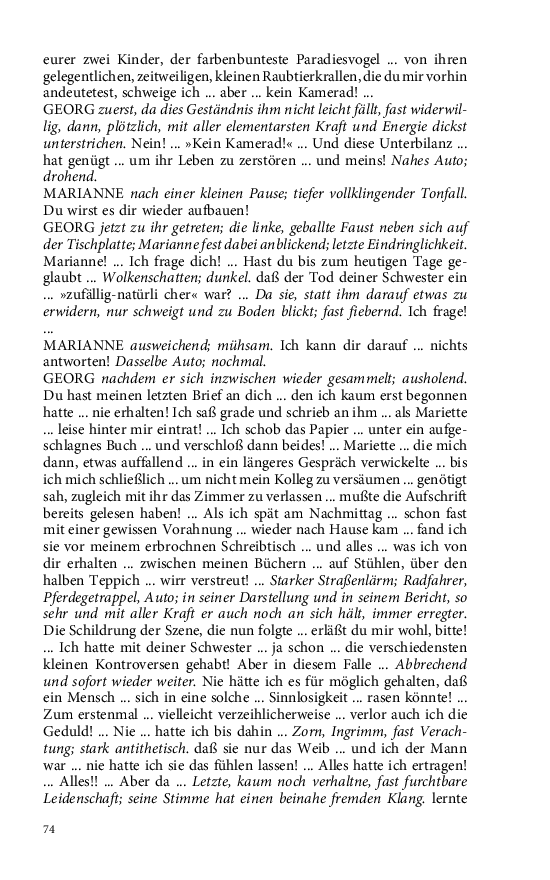 eurer zwei Kinder, der farbenbunteste Paradiesvogel ... von ihren gelegentlichen, zeitweiligen, kleinen Raubtierkrallen, die du mir vorhin andeutetest, schweige ich ... aber ... kein Kamerad! ...
GEORG zuerst, da dies Geständnis ihm nicht leicht fällt, fast widerwillig, dann, plötzlich, mit aller elementarsten Kraft und Energie dickst unterstrichen. Nein! ... »Kein Kamerad!« ... Und diese Unterbilanz ... hat genügt ... um ihr Leben zu zerstören ... und meins! Nahes Auto; drohend.
MARIANNE nach einer kleinen Pause; tiefer vollklingender Tonfall. Du wirst es dir wieder aufbauen!
GEORG jetzt zu ihr getreten; die linke, geballte Faust neben sich auf der Tischplatte; Marianne fest dabei anblickend; letzte Eindringlichkeit. Marianne! ... Ich frage dich! ... Hast du bis zum heutigen Tage geglaubt ... Wolkenschatten; dunkel. daß der Tod deiner Schwester ein ... »zufällig-natürli cher« war? ... Da sie, statt ihm darauf etwas zu erwidern, nur schweigt und zu Boden blickt; fast fiebernd. Ich frage! ...
MARIANNE ausweichend; mühsam. Ich kann dir darauf ... nichts antworten! Dasselbe Auto; nochmal.
GEORG nachdem er sich inzwischen wieder gesammelt; ausholend. Du hast meinen letzten Brief an dich ... den ich kaum erst begonnen hatte ... nie erhalten! Ich saß grade und schrieb an ihm ... als Mariette ... leise hinter mir eintrat! ... Ich schob das Papier ... unter ein aufgeschlagnes Buch ... und verschloß dann beides! ... Mariette ... die mich dann, etwas auffallend ... in ein längeres Gespräch verwickelte ... bis ich mich schließlich ... um nicht mein Kolleg zu versäumen ... genötigt sah, zugleich mit ihr das Zimmer zu verlassen ... mußte die Aufschrift bereits gelesen haben! ... Als ich spät am Nachmittag ... schon fast mit einer gewissen Vorahnung ... wieder nach Hause kam ... fand ich sie vor meinem erbrochnen Schreibtisch ... und alles ... was ich von dir erhalten ... zwischen meinen Büchern ... auf Stühlen, über den halben Teppich ... wirr verstreut! ... Starker Straßenlärm; Radfahrer, Pferdegetrappel, Auto; in seiner Darstellung und in seinem Bericht, so sehr und mit aller Kraft er auch noch an sich hält, immer erregter. Die Schildrung der Szene, die nun folgte ... erläßt du mir wohl, bitte! ... Ich hatte mit deiner Schwester ... ja schon ... die verschiedensten kleinen Kontroversen gehabt! Aber in diesem Falle ... Abbrechend und sofort wieder weiter. Nie hätte ich es für möglich gehalten, daß ein Mensch ... sich in eine solche ... Sinnlosigkeit ... rasen könnte! ... Zum erstenmal ... vielleicht verzeihlicherweise ... verlor auch ich die Geduld! ... Nie ... hatte ich bis dahin ... Zorn, Ingrimm, fast Verachtung; stark antithetisch. daß sie nur das Weib ... und ich der Mann war ... nie hatte ich sie das fühlen lassen! ... Alles hatte ich ertragen! ... Alles!! ... Aber da ... Letzte, kaum noch verhaltne, fast furchtbare Leidenschaft; seine Stimme hat einen beinahe fremden Klang. lernte

74